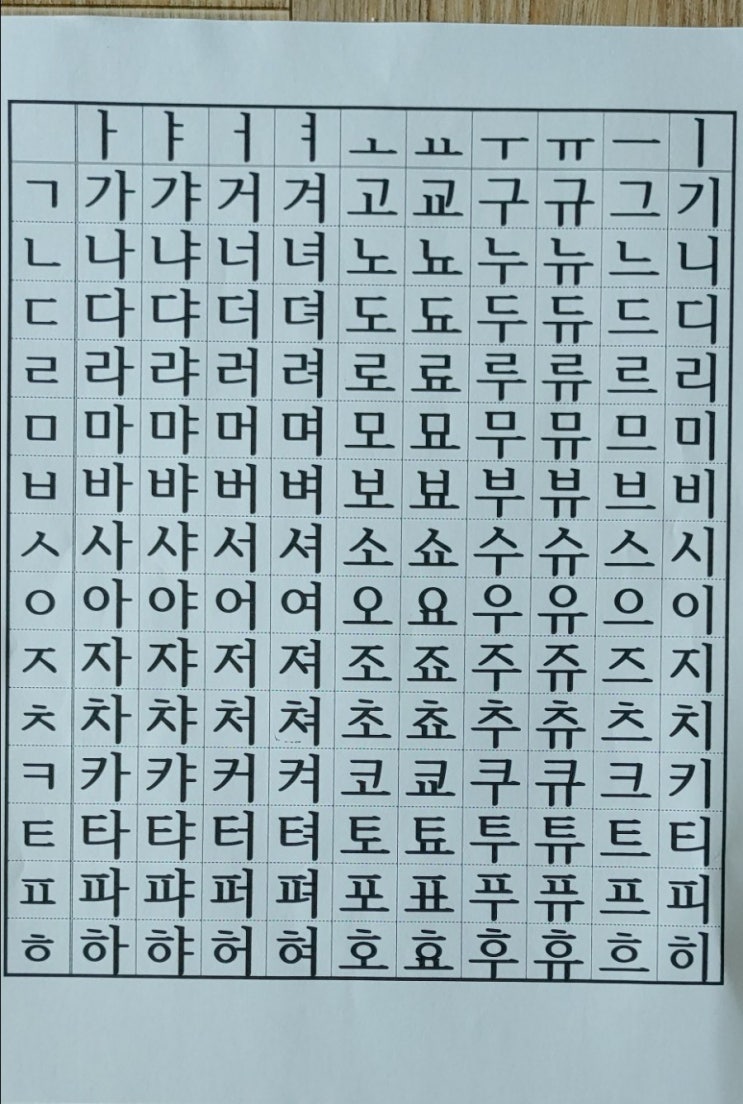 |  | ㅏ | ㅑ | ㅓ | ㅕ | ㅗ | ㅛ | ㅜ | ㅠ | ㅡ | ㅣ |
|---|---|---|---|---|---|---|---|---|---|---|
| ㄱ | 가 | 갸 | 거 | 겨 | 고 | 교 | 구 | 규 | 그 | 기 |
| ㄴ | 나 | 냐 | 너 | 녀 | 노 | 뇨 | 누 | 뉴 | 느 | 니 |
| ㄷ | 다 | 댜 | 더 | 뎌 | 도 | 됴 | 두 | 듀 | 드 | 디 |
| ㄹ | 라 | 랴 | 러 | 려 | 로 | 료 | 루 | 류 | 르 | 리 |
| ㅁ | 마 | 먀 | 머 | 며 | 모 | 묘 | 무 | 뮤 | 므 | 미 |
| ㅂ | 바 | 뱌 | 버 | 벼 | 보 | 뵤 | 부 | 뷰 | 브 | 비 |
| ㅅ | 사 | 샤 | 서 | 셔 | 소 | 쇼 | 수 | 슈 | 스 | 시 |
| ㅇ | 아 | 야 | 어 | 여 | 오 | 요 | 우 | 유 | 으 | 이 |
| ㅈ | 자 | 쟈 | 저 | 져 | 조 | 죠 | 주 | 쥬 | 즈 | 지 |
| ㅊ | 차 | 챠 | 처 | 쳐 | 초 | 쵸 | 추 | 츄 | 츠 | 치 |
| ㅋ | 카 | 캬 | 커 | 켜 | 코 | 쿄 | 쿠 | 큐 | 크 | 키 |
| ㅌ | 타 | 탸 | 터 | 텨 | 토 | 툐 | 투 | 튜 | 트 | 티 |
| ㅍ | 파 | 퍄 | 퍼 | 펴 | 포 | 표 | 푸 | 퓨 | 프 | 피 |
| ㅎ | 하 | 햐 | 허 | 혀 | 호 | 효 | 후 | 휴 | 흐 | 히 |